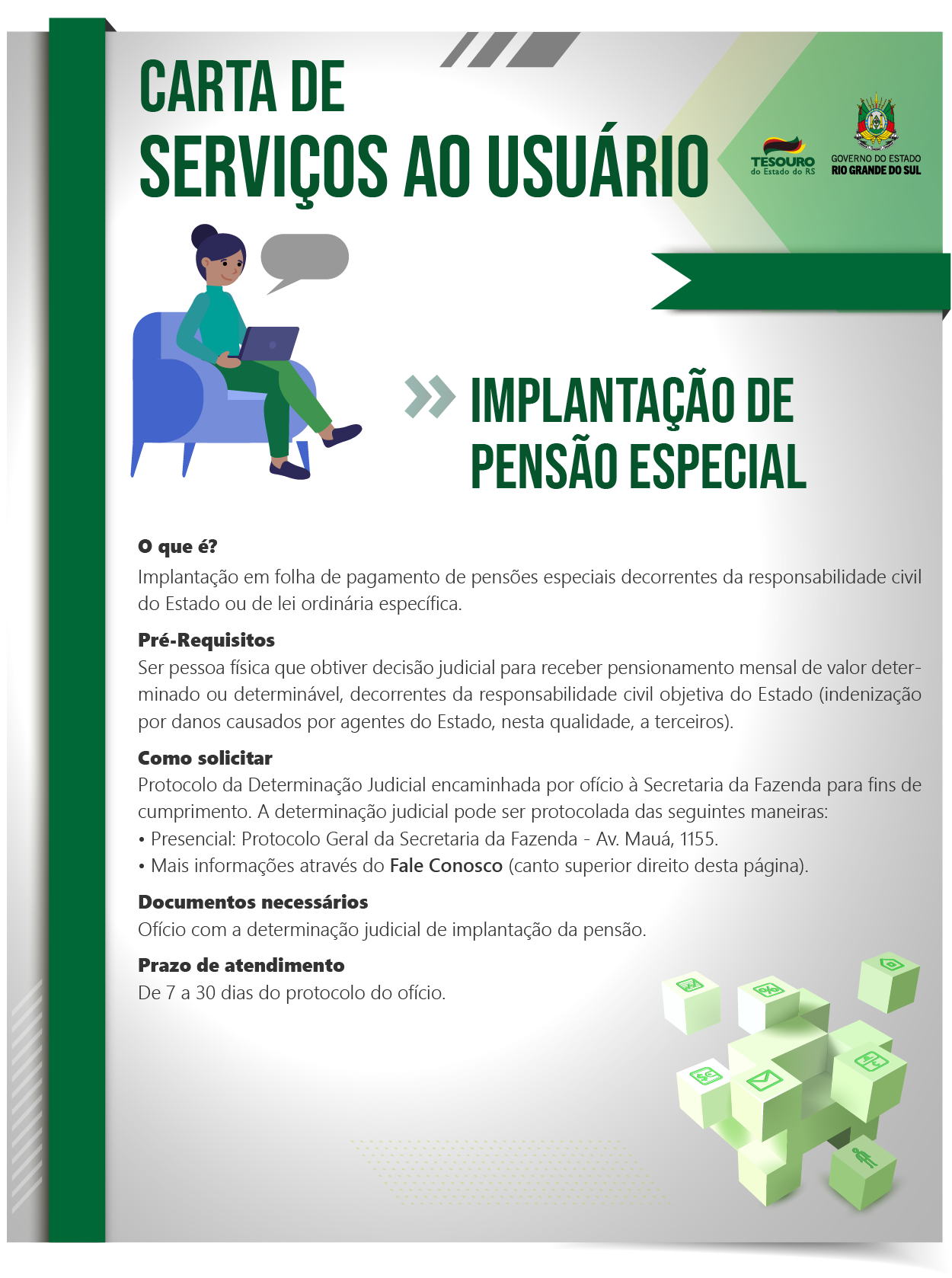 CARTA DE
SERVIÇOS AO USUÁRIO

TESOURO
do Estado do RS

GOVERNO DO ESTADO
RIO GRANDE DO SUL

IMPLANTAÇÃO DE PENSÃO ESPECIAL

O que é?
Implantação em folha de pagamento de pensões especiais decorrentes da responsabilidade civil do Estado ou de lei ordinária específica.

Pré-Requisitos
Ser pessoa física que obtiver decisão judicial para receber pensionamento mensal de valor determinado ou determinável, decorrentes da responsabilidade civil objetiva do Estado (indenização por danos causados por agentes do Estado, nesta qualidade, a terceiros).

Como solicitar
Protocolo da Determinação Judicial encaminhada por ofício à Secretaria da Fazenda para fins de cumprimento. A determinação judicial pode ser protocolada das seguintes maneiras:
• Presencial: Protocolo Geral da Secretaria da Fazenda - Av. Mauá, 1155.
• Mais informações através do Fale Conosco (canto superior direito desta página).

Documentos necessários
Ofício com a determinação judicial de implantação da pensão.

Prazo de atendimento
De 7 a 30 dias do protocolo do ofício.